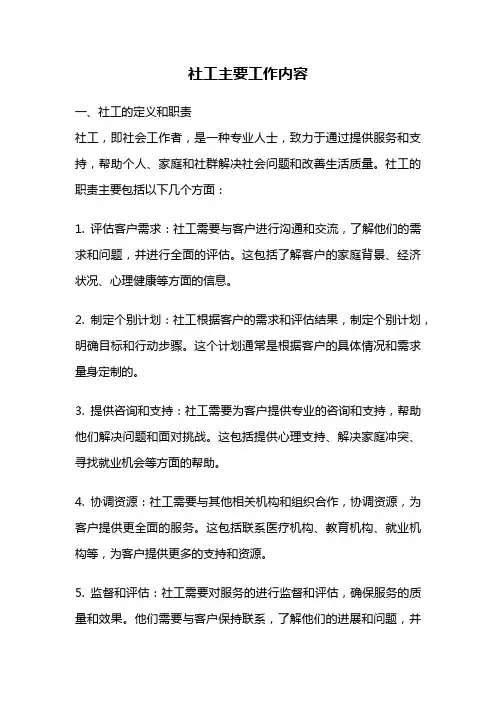 社工主要工作内容

一、社工的定义和职责

社工，即社会工作者，是一种专业人士，致力于通过提供服务和支持，帮助个人、家庭和社群解决社会问题和改善生活质量。社工的职责主要包括以下几个方面：

1. 评估客户需求：社工需要与客户进行沟通和交流，了解他们的需求和问题，并进行全面的评估。这包括了解客户的家庭背景、经济状况、心理健康等方面的信息。

2. 制定个别计划：社工根据客户的需求和评估结果，制定个别计划，明确目标和行动步骤。这个计划通常是根据客户的具体情况和需求量身定制的。

3. 提供咨询和支持：社工需要为客户提供专业的咨询和支持，帮助他们解决问题和面对挑战。这包括提供心理支持、解决家庭冲突、寻找就业机会等方面的帮助。

4. 协调资源：社工需要与其他相关机构和组织合作，协调资源，为客户提供更全面的服务。这包括联系医疗机构、教育机构、就业机构等，为客户提供更多的支持和资源。

5. 监督和评估：社工需要对服务的进行监督和评估，确保服务的质量和效果。他们需要与客户保持联系，了解他们的进展和问题，并